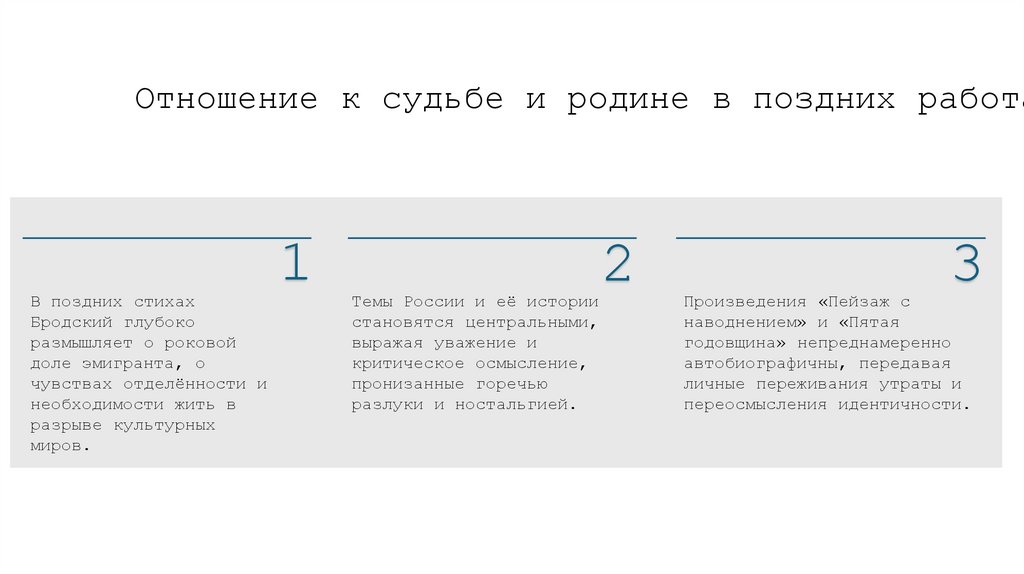 Отношение к судьбе и родине в поздних работа

1

В поздних стихах Бродский глубоко размышляет о роковой доле эмигранта, о чувствах отделённости и необходимости жить в разрыве культурных миров.

2

Темы России и её истории становятся центральными, выражая уважение и критическое осмысление, пронизанные горечью разлуки и ностальгией.

3

Произведения «Пейзаж с наводнением» и «Пятая годовщина» непреднамеренно автобиографичны, передавая личные переживания утраты и переосмысления идентичности.